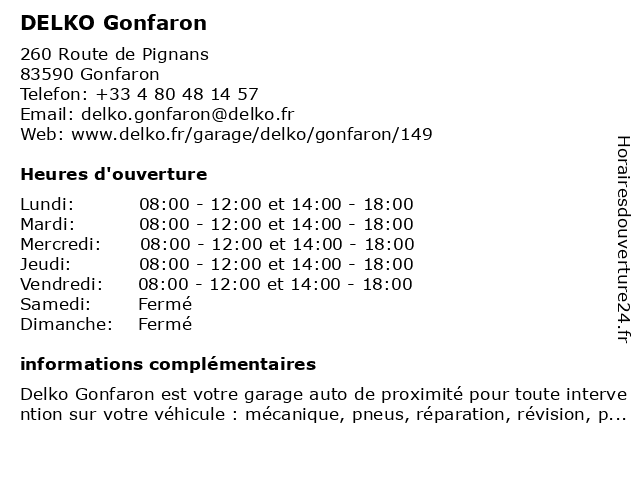 DELKO Gonfaron

260 Route de Pignans
83590 Gonfaron
Telefon: +33 4 80 48 14 57
Email: delko.gonfaron@delko.fr
Web: www.delko.fr/garage/delko/gonfaron/149

Heures d'ouverture

| | |
|---|---|
| Lundi: | 08:00 - 12:00 et 14:00 - 18:00 |
| Mardi: | 08:00 - 12:00 et 14:00 - 18:00 |
| Mercredi: | 08:00 - 12:00 et 14:00 - 18:00 |
| Jeudi: | 08:00 - 12:00 et 14:00 - 18:00 |
| Vendredi: | 08:00 - 12:00 et 14:00 - 18:00 |
| Samedi: | Fermé |
| Dimanche: | Fermé |

informations complémentaires

Delko Gonfaron est votre garage auto de proximité pour toute intervention sur votre véhicule : mécanique, pneus, réparation, révision, p...

Horairesdouverture24.fr